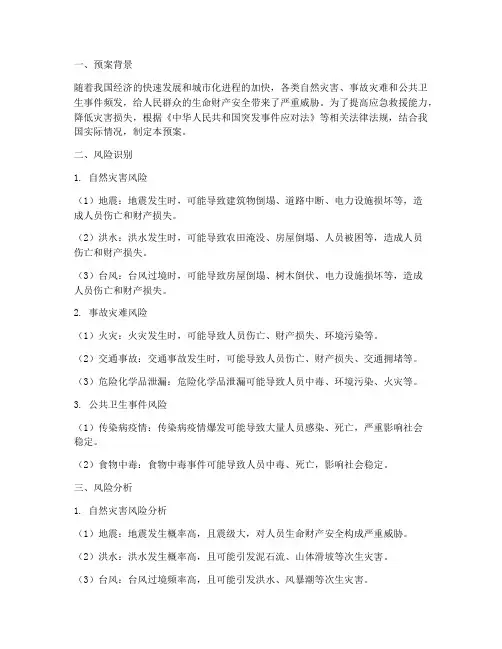 一、预案背景

随着我国经济的快速发展和城市化进程的加快，各类自然灾害、事故灾难和公共卫生事件频发，给人民群众的生命财产安全带来了严重威胁。为了提高应急救援能力，降低灾害损失，根据《中华人民共和国突发事件应对法》等相关法律法规，结合我国实际情况，制定本预案。

二、风险识别

1. 自然灾害风险

（1）地震：地震发生时，可能导致建筑物倒塌、道路中断、电力设施损坏等，造成人员伤亡和财产损失。

（2）洪水：洪水发生时，可能导致农田淹没、房屋倒塌、人员被困等，造成人员伤亡和财产损失。

（3）台风：台风过境时，可能导致房屋倒塌、树木倒伏、电力设施损坏等，造成人员伤亡和财产损失。

2. 事故灾难风险

（1）火灾：火灾发生时，可能导致人员伤亡、财产损失、环境污染等。

（2）交通事故：交通事故发生时，可能导致人员伤亡、财产损失、交通拥堵等。

（3）危险化学品泄漏：危险化学品泄漏可能导致人员中毒、环境污染、火灾等。

3. 公共卫生事件风险

（1）传染病疫情：传染病疫情爆发可能导致大量人员感染、死亡，严重影响社会稳定。

（2）食物中毒：食物中毒事件可能导致人员中毒、死亡，影响社会稳定。

三、风险分析

1. 自然灾害风险分析

（1）地震：地震发生概率高，且震级大，对人员生命财产安全构成严重威胁。

（2）洪水：洪水发生概率高，且可能引发泥石流、山体滑坡等次生灾害。

（3）台风：台风过境频率高，且可能引发洪水、风暴潮等次生灾害。